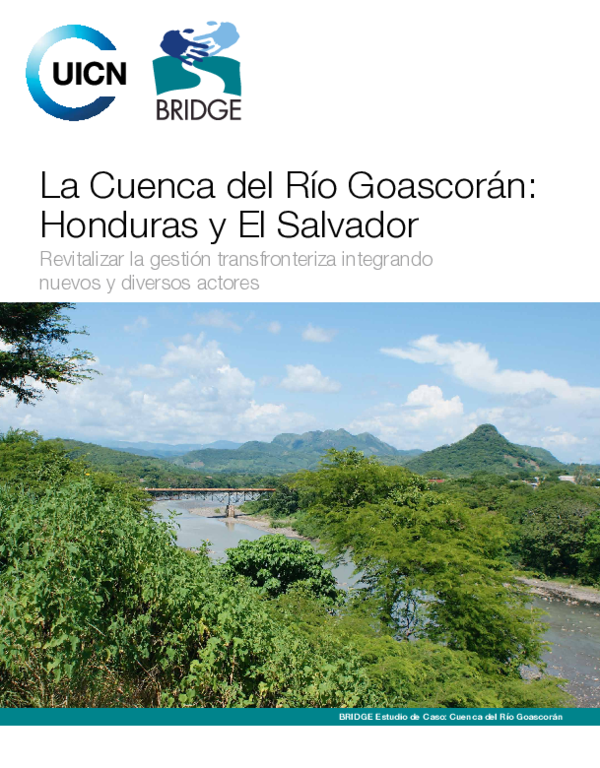 UICN

BRIDGE

La Cuenca del Río Goascorán: Honduras y El Salvador

Revitalizar la gestión transfronteriza integrando nuevos y diversos actores

BRIDGE Estudio de Caso: Cuenca del Río Goascorán